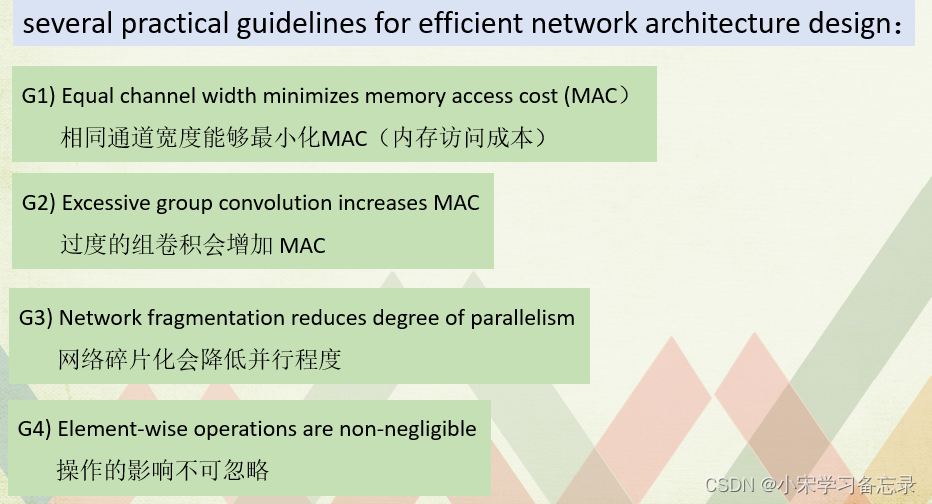 several practical guidelines for efficient network architecture design：

G1) Equal channel width minimizes memory access cost (MAC）

相同通道宽度能够最小化MAC（内存访问成本）

G2) Excessive group convolution increases MAC

过度的组卷积会增加MAC

G3) Network fragmentation reduces degree of parallelism

网络碎片化会降低并行程度

G4) Element-wise operations are non-negligible

操作的影响不可忽略

CSDN @小宋学习备忘录